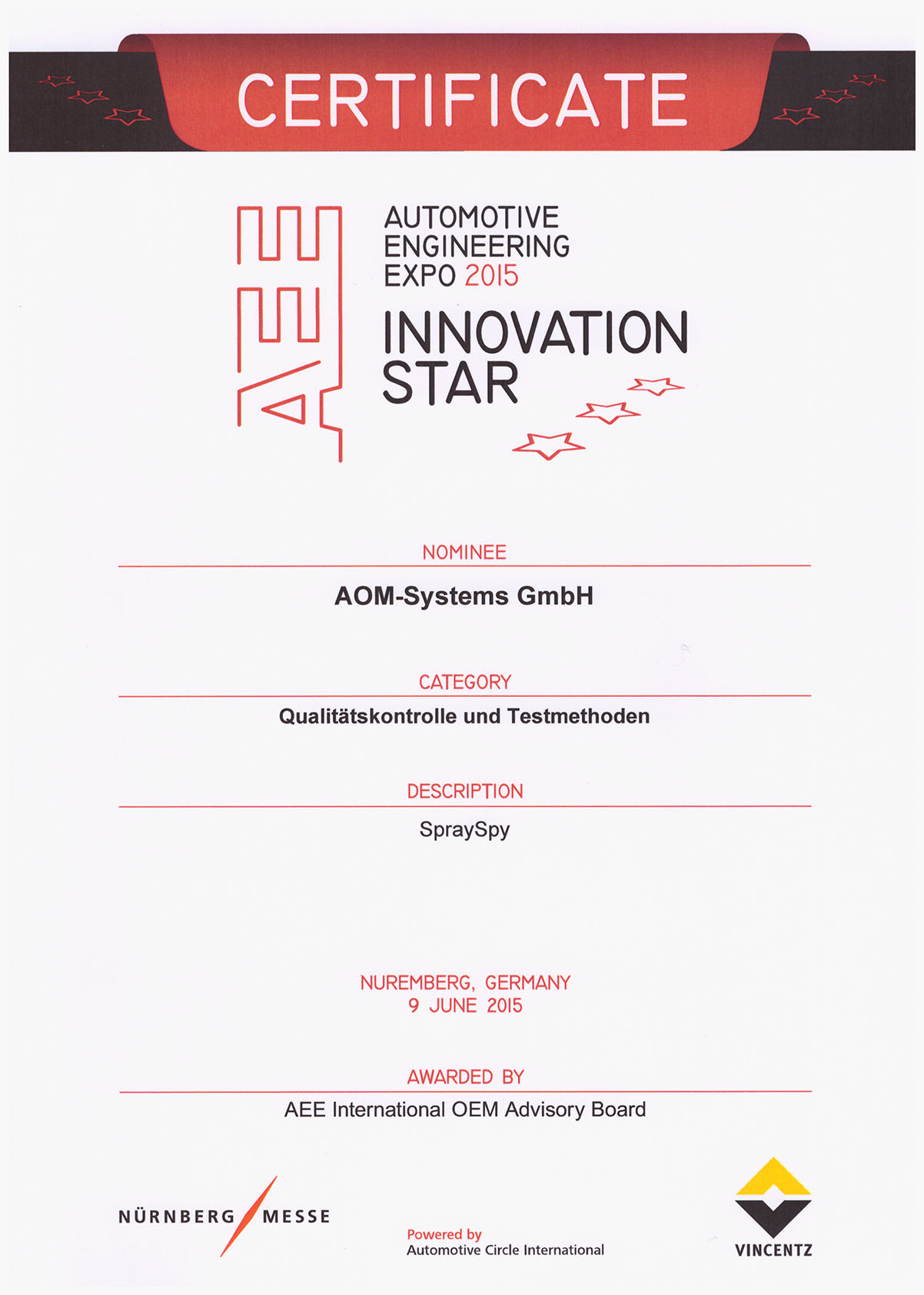 CERTIFICATE

AEE

AUTOMOTIVE ENGINEERING EXPO 2015

INNOVATION STAR

NOMINEE

AOM-Systems GmbH

CATEGORY

Qualitätskontrolle und Testmethoden

DESCRIPTION

SpraySpy

NUREMBERG, GERMANY
9 JUNE 2015

AWARDED BY

AEE International OEM Advisory Board

NÜRNBERG MESSE

Powered by
Automotive Circle International

VINCENTZ